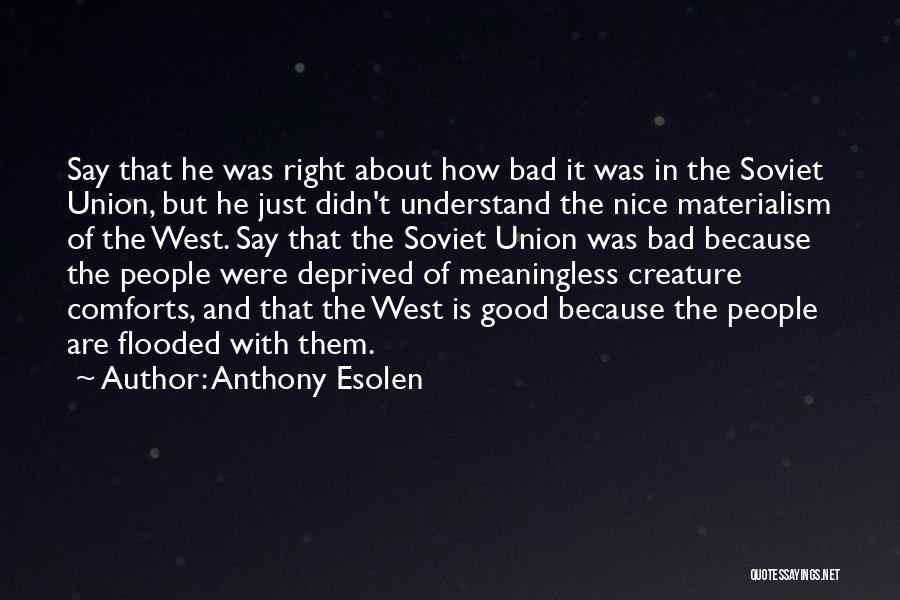 Say that he was right about how bad it was in the Soviet Union, but he just didn't understand the nice materialism of the West. Say that the Soviet Union was bad because the people were deprived of meaningless creature comforts, and that the West is good because the people are flooded with them.

~ Author: Anthony Esolen

QUOTESSAYINGS.NET